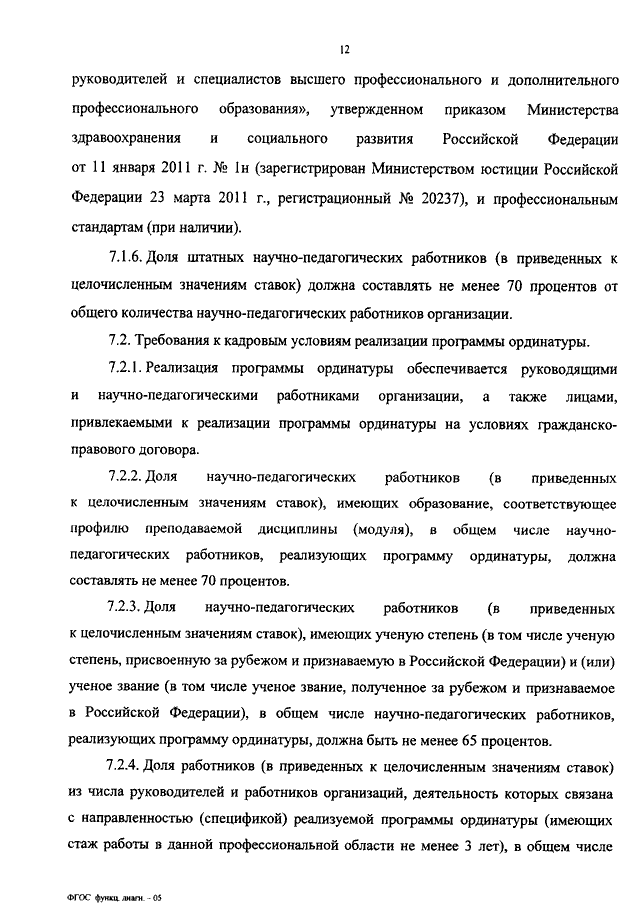 12

руководителей и специалистов высшего профессионального и дополнительного профессионального образования», утвержденном приказом Министерства здравоохранения и социального развития Российской Федерации от 11 января 2011 г. № 1н (зарегистрирован Министерством юстиции Российской Федерации 23 марта 2011 г., регистрационный № 20237), и профессиональным стандартам (при наличии).

7.1.6. Доля штатных научно-педагогических работников (в приведенных к целочисленным значениям ставок) должна составлять не менее 70 процентов от общего количества научно-педагогических работников организации.

7.2. Требования к кадровым условиям реализации программы ординатуры.

7.2.1. Реализация программы ординатуры обеспечивается руководящими и научно-педагогическими работниками организации, а также лицами, привлекаемыми к реализации программы ординатуры на условиях гражданско-правового договора.

7.2.2. Доля научно-педагогических работников (в приведенных к целочисленным значениям ставок), имеющих образование, соответствующее профилю преподаваемой дисциплины (модуля), в общем числе научно-педагогических работников, реализующих программу ординатуры, должна составлять не менее 70 процентов.

7.2.3. Доля научно-педагогических работников (в приведенных к целочисленным значениям ставок), имеющих ученую степень (в том числе ученую степень, присвоенную за рубежом и признаваемую в Российской Федерации) и (или) ученое звание (в том числе ученое звание, полученное за рубежом и признаваемое в Российской Федерации), в общем числе научно-педагогических работников, реализующих программу ординатуры, должна быть не менее 65 процентов.

7.2.4. Доля работников (в приведенных к целочисленным значениям ставок) из числа руководителей и работников организаций, деятельность которых связана с направленностью (спецификой) реализуемой программы ординатуры (имеющих стаж работы в данной профессиональной области не менее 3 лет), в общем числе

ФГОС функц. диагн. - 05